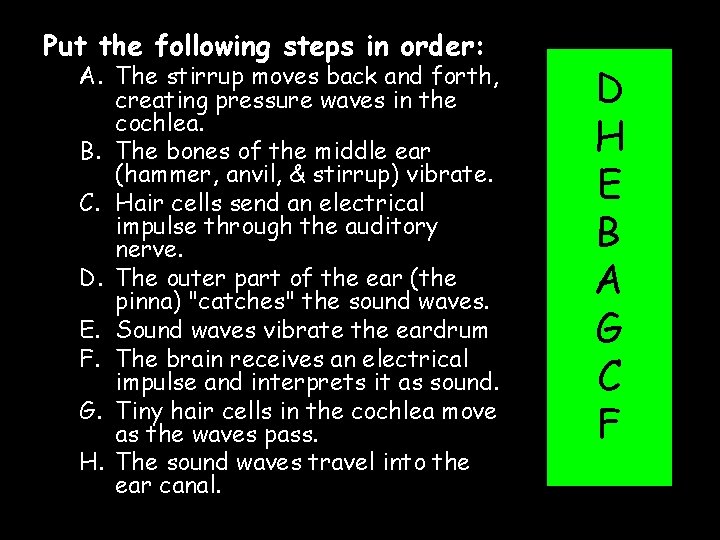 Put the following steps in order:

A. The stirrup moves back and forth, creating pressure waves in the cochlea.
B. The bones of the middle ear (hammer, anvil, & stirrup) vibrate.
C. Hair cells send an electrical impulse through the auditory nerve.
D. The outer part of the ear (the pinna) "catches" the sound waves.
E. Sound waves vibrate the eardrum
F. The brain receives an electrical impulse and interprets it as sound.
G. Tiny hair cells in the cochlea move as the waves pass.
H. The sound waves travel into the ear canal.

D
H
E
B
A
G
C
F